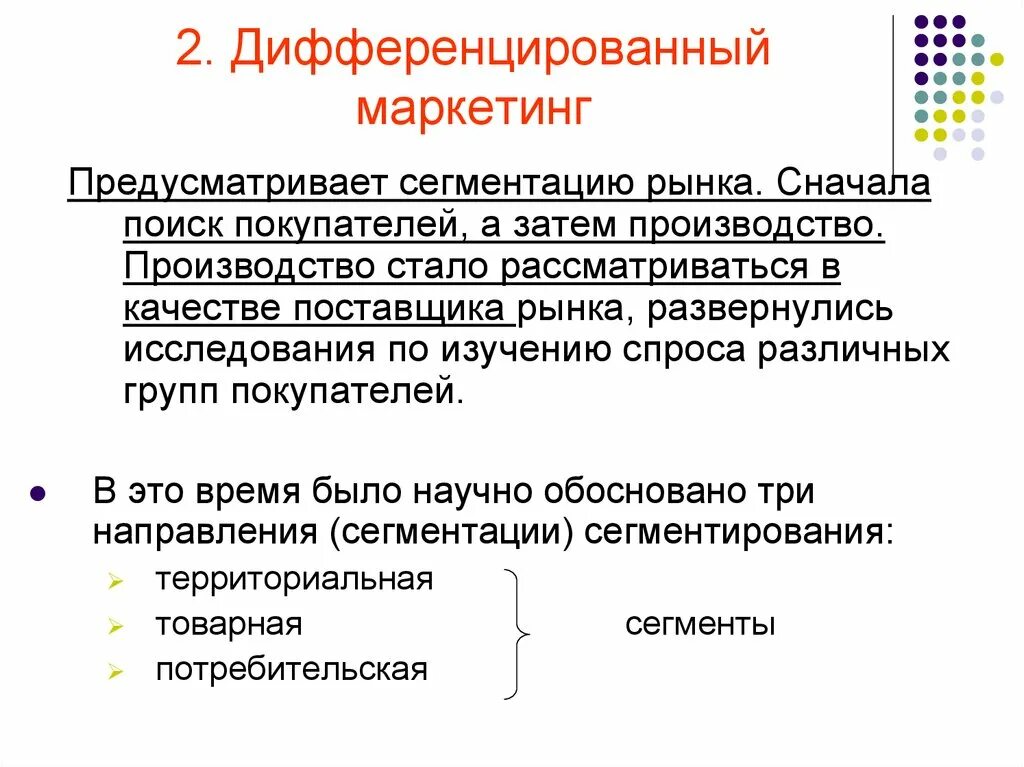 2. Дифференцированный маркетинг

Предусматривает сегментацию рынка. Сначала поиск покупателей, а затем производство. Производство стало рассматриваться в качестве поставщика рынка, развернулись исследования по изучению спроса различных групп покупателей.

В это время было научно обосновано три направления (сегментации) сегментирования:
территориальная
товарная
потребительская
сегменты